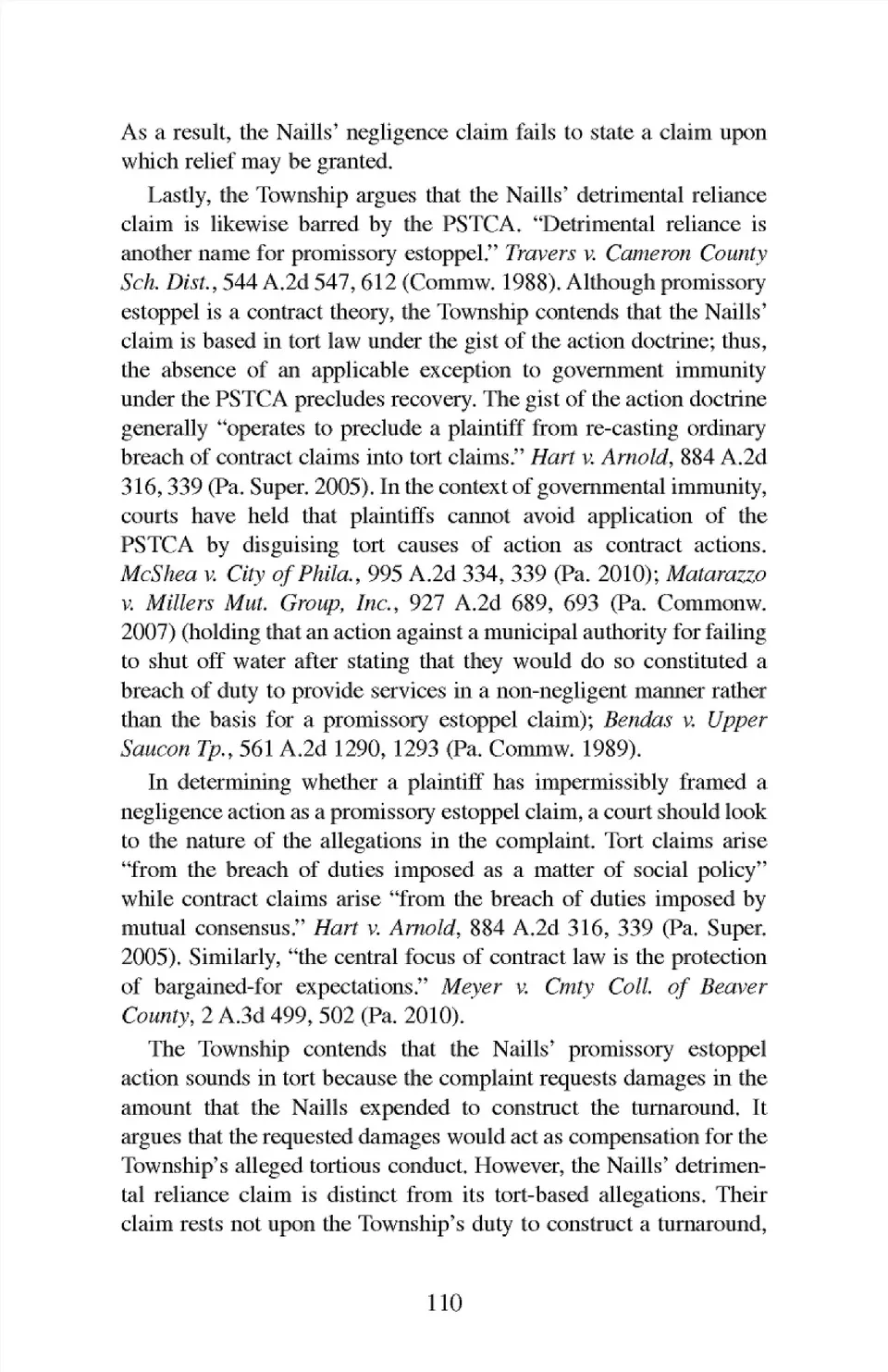 As a result, the Naills' negligence claim fails to state a claim upon which relief may be granted.

Lastly, the Township argues that the Naills' detrimental reliance claim is likewise barred by the PSTCA. "Detrimental reliance is another name for promissory estoppel." Travers v. Cameron County Sch. Dist., 544 A.2d 547, 612 (Commw. 1988). Although promissory estoppel is a contract theory, the Township contends that the Naills' claim is based in tort law under the gist of the action doctrine; thus, the absence of an applicable exception to government immunity under the PSTCA precludes recovery. The gist of the action doctrine generally "operates to preclude a plaintiff from re-casting ordinary breach of contract claims into tort claims." Hart v. Arnold, 884 A.2d 316, 339 (Pa. Super. 2005). In the context of governmental immunity, courts have held that plaintiffs cannot avoid application of the PSTCA by disguising tort causes of action as contract actions. McShea v. City of Phila., 995 A.2d 334, 339 (Pa. 2010); Matarazzo v. Millers Mut. Group, Inc., 927 A.2d 689, 693 (Pa. Commonw. 2007) (holding that an action against a municipal authority for failing to shut off water after stating that they would do so constituted a breach of duty to provide services in a non-negligent manner rather than the basis for a promissory estoppel claim); Bendas v. Upper Saucon Tp., 561 A.2d 1290, 1293 (Pa. Commw. 1989).

In determining whether a plaintiff has impermissibly framed a negligence action as a promissory estoppel claim, a court should look to the nature of the allegations in the complaint. Tort claims arise "from the breach of duties imposed as a matter of social policy" while contract claims arise "from the breach of duties imposed by mutual consensus." Hart v. Arnold, 884 A.2d 316, 339 (Pa. Super. 2005). Similarly, "the central focus of contract law is the protection of bargained-for expectations." Meyer v. Cmty Coll. of Beaver County, 2 A.3d 499, 502 (Pa. 2010).

The Township contends that the Naills' promissory estoppel action sounds in tort because the complaint requests damages in the amount that the Naills expended to construct the turnaround. It argues that the requested damages would act as compensation for the Township's alleged tortious conduct. However, the Naills' detrimental reliance claim is distinct from its tort-based allegations. Their claim rests not upon the Township's duty to construct a turnaround,

110